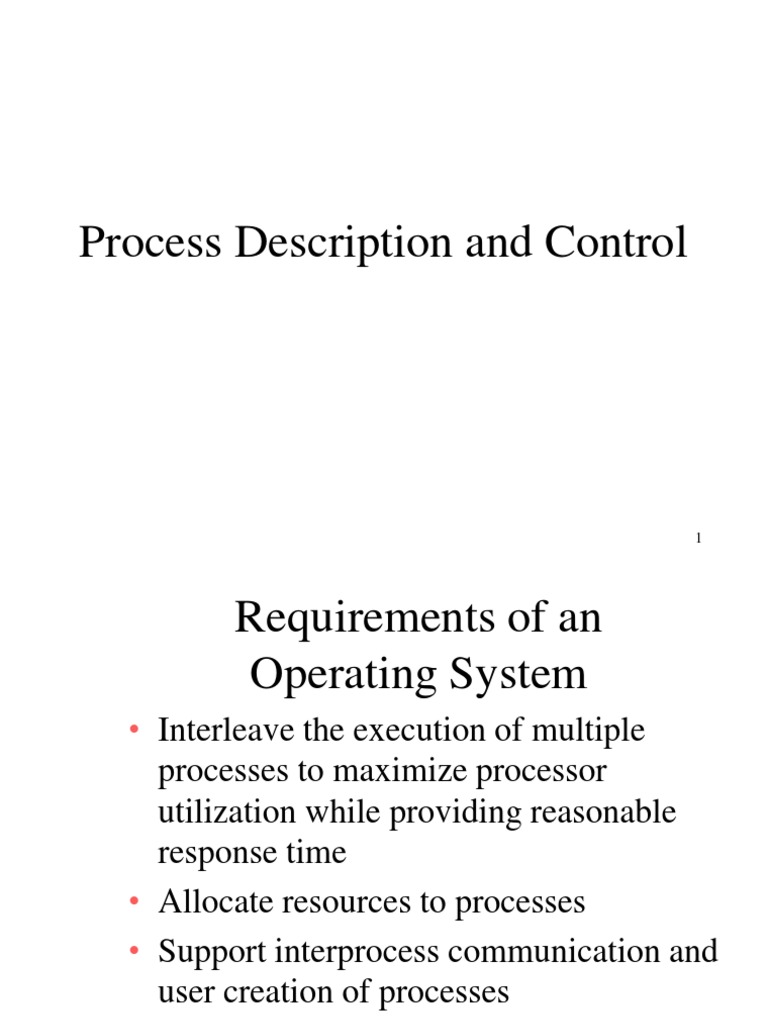 Process Description and Control

1

Requirements of an Operating System

• Interleave the execution of multiple processes to maximize processor utilization while providing reasonable response time
• Allocate resources to processes
• Support interprocess communication and user creation of processes